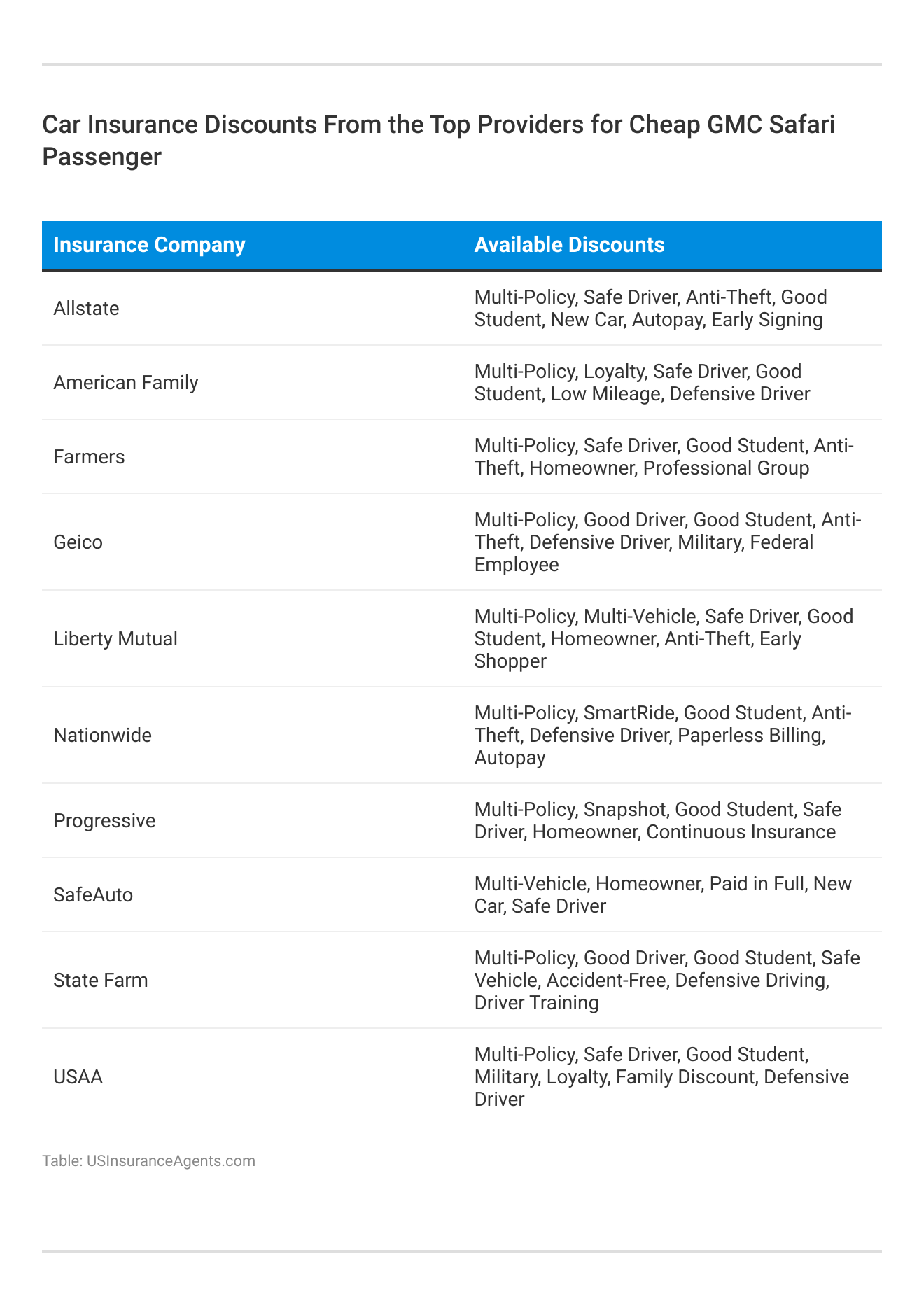 Car Insurance Discounts From the Top Providers for Cheap GMC Safari Passenger

| Insurance Company | Available Discounts |
|---|---|
| Allstate | Multi-Policy, Safe Driver, Anti-Theft, Good Student, New Car, Autopay, Early Signing |
| American Family | Multi-Policy, Loyalty, Safe Driver, Good Student, Low Mileage, Defensive Driver |
| Farmers | Multi-Policy, Safe Driver, Good Student, Anti-Theft, Homeowner, Professional Group |
| Geico | Multi-Policy, Good Driver, Good Student, Anti-Theft, Defensive Driver, Military, Federal Employee |
| Liberty Mutual | Multi-Policy, Multi-Vehicle, Safe Driver, Good Student, Homeowner, Anti-Theft, Early Shopper |
| Nationwide | Multi-Policy, SmartRide, Good Student, Anti-Theft, Defensive Driver, Paperless Billing, Autopay |
| Progressive | Multi-Policy, Snapshot, Good Student, Safe Driver, Homeowner, Continuous Insurance |
| SafeAuto | Multi-Vehicle, Homeowner, Paid in Full, New Car, Safe Driver |
| State Farm | Multi-Policy, Good Driver, Good Student, Safe Vehicle, Accident-Free, Defensive Driving, Driver Training |
| USAA | Multi-Policy, Safe Driver, Good Student, Military, Loyalty, Family Discount, Defensive Driver |

Table: USInsuranceAgents.com